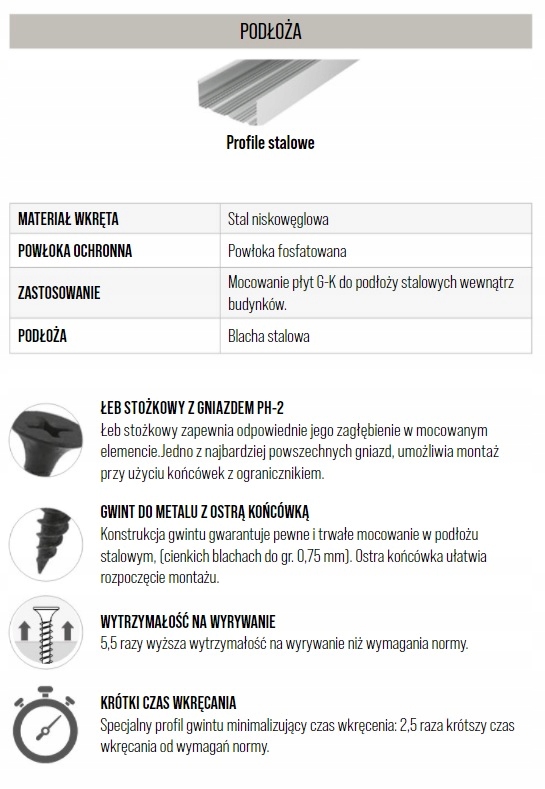 PODŁOŻA

Profile stalowe

| MATERIAŁ WKRĘTA | Stal niskowęglowa |
|---|---|
| POWŁOKA OCHRONNA | Powłoka fosfatowana |
| ZASTOSOWANIE | Mocowanie płyt G-K do podłoży stalowych wewnątrz budynków. |
| PODŁOŻA | Blacha stalowa |

ŁEB STOŻKOWY Z GNIAZDEM PH-2
Łeb stożkowy zapewnia odpowiednie jego zagłębienie w mocowanym elemencie.Jedno z najbardziej powszechnych gniazd, umożliwia montaż przy użyciu końcówek z ogranicznikiem.

GWINT DO METALU Z OSTRĄ KOŃCÓWKĄ
Konstrukcja gwintu gwarantuje pewne i trwałe mocowanie w podłożu stalowym, (cienkich blachach do gr. 0,75 mm). Ostra końcówka ułatwia rozpoczęcie montażu.

WYTRZYMAŁOŚĆ NA WYRYWANIE
5,5 razy wyższa wytrzymałość na wyrywanie niż wymagania normy.

KRÓTKI CZAS WKRĘCANIA
Specjalny profil gwintu minimalizujący czas wkręcenia: 2,5 raza krótszy czas wkręcania od wymagań normy.